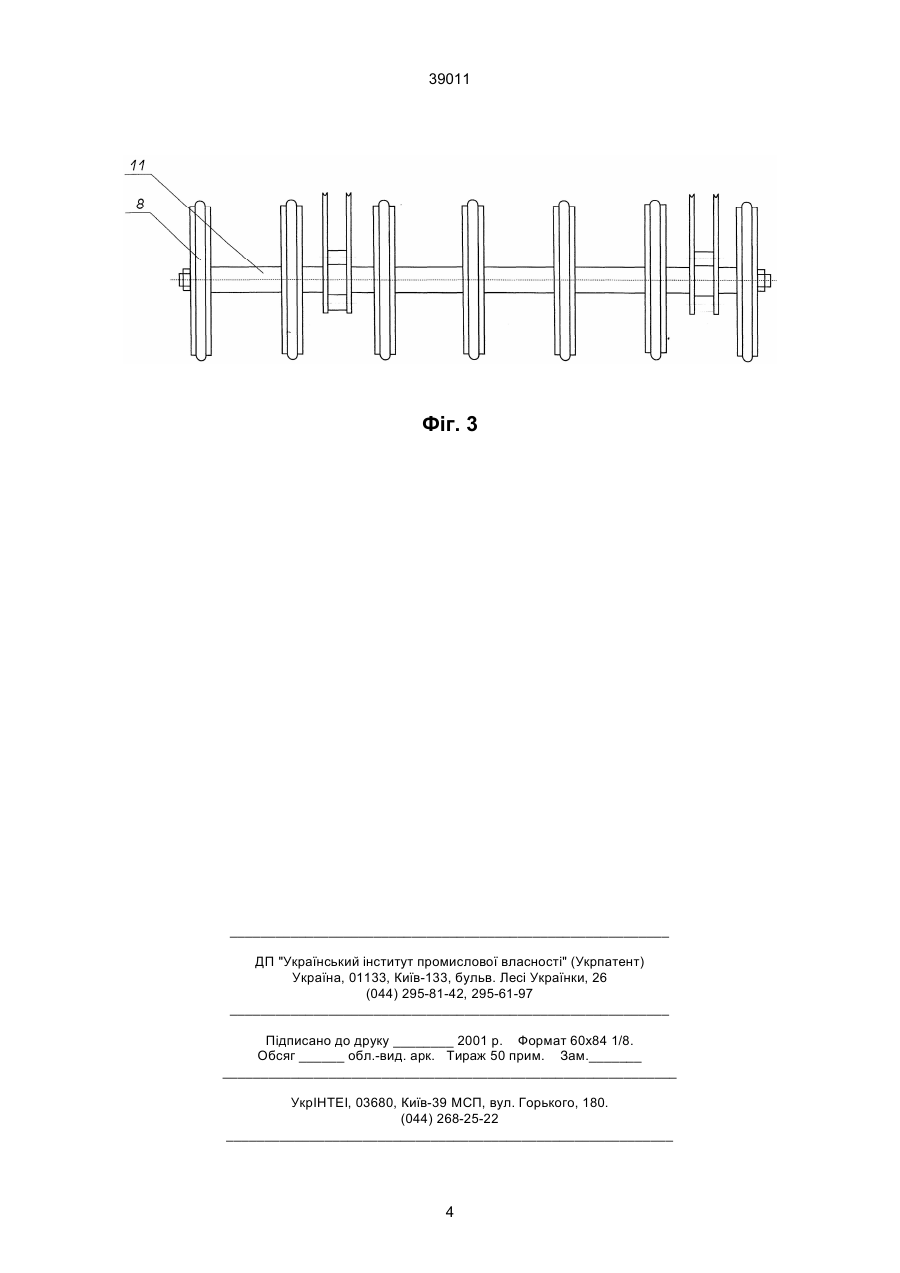 39011

11

8

Фіг. 3

ДП "Український інститут промислової власності" (Укрпатент)
Україна, 01133, Київ-133, бульв. Лесі Українки, 26
(044) 295-81-42, 295-61-97

Підписано до друку ________ 2001 р. Формат 60х84 1/8.
Обсяг ______ обл.-вид. арк. Тираж 50 прим. Зам._______

УкрІНТЕІ, 03680, Київ-39 МСП, вул. Горького, 180.
(044) 268-25-22

4